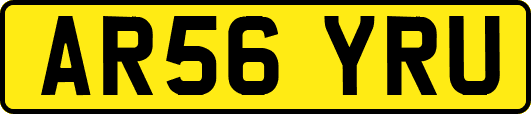 AR56 YRU